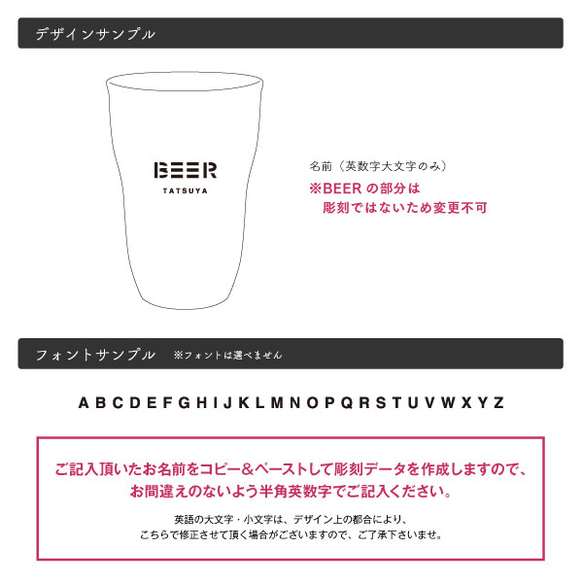 デザインサンプル

BEER
TATSUYA

名前（英数字大文字のみ）
※BEER の部分は
彫刻ではないため変更不可

フォントサンプル ※フォントは選べません

A B C D E F G H I J K L M N O P Q R S T U V W X Y Z

ご記入頂いたお名前をコピー＆ペーストして彫刻データを作成しますので、
お間違えのないよう半角英数字でご記入ください。

英語の大文字・小文字は、デザイン上の都合により、
こちらで修正させて頂く場合がございますので、ご了承下さいませ。